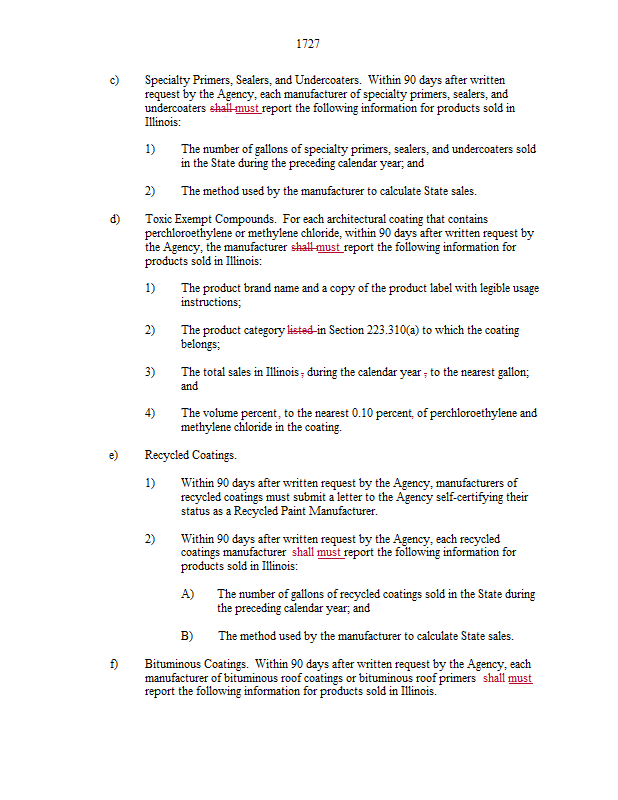 1727

c) Specialty Primers, Sealers, and Undercoaters. Within 90 days after written request by the Agency, each manufacturer of specialty primers, sealers, and undercoaters shall must report the following information for products sold in Illinois:

1) The number of gallons of specialty primers, sealers, and undercoaters sold in the State during the preceding calendar year; and

2) The method used by the manufacturer to calculate State sales.

d) Toxic Exempt Compounds. For each architectural coating that contains perchloroethylene or methylene chloride, within 90 days after written request by the Agency, the manufacturer shall must report the following information for products sold in Illinois:

1) The product brand name and a copy of the product label with legible usage instructions;

2) The product category listed in Section 223.310(a) to which the coating belongs;

3) The total sales in Illinois , during the calendar year , to the nearest gallon; and

4) The volume percent, to the nearest 0.10 percent, of perchloroethylene and methylene chloride in the coating.

e) Recycled Coatings.

1) Within 90 days after written request by the Agency, manufacturers of recycled coatings must submit a letter to the Agency self-certifying their status as a Recycled Paint Manufacturer.

2) Within 90 days after written request by the Agency, each recycled coatings manufacturer shall must report the following information for products sold in Illinois:

A) The number of gallons of recycled coatings sold in the State during the preceding calendar year; and

B) The method used by the manufacturer to calculate State sales.

f) Bituminous Coatings. Within 90 days after written request by the Agency, each manufacturer of bituminous roof coatings or bituminous roof primers shall must report the following information for products sold in Illinois.